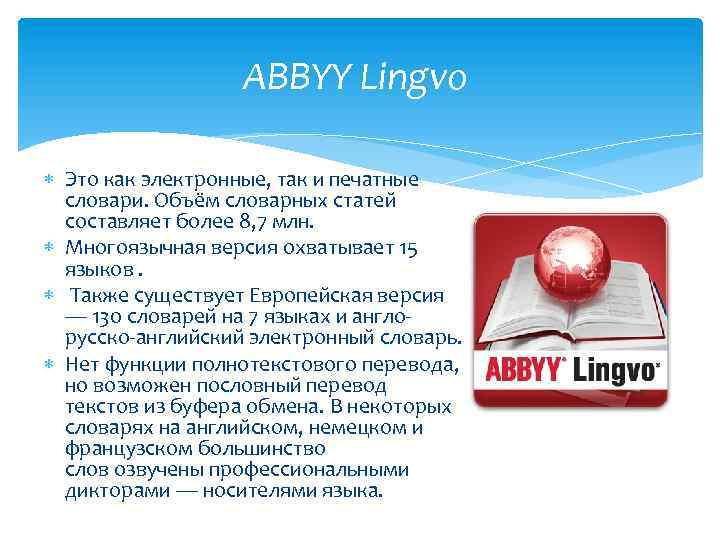 ABBYY Lingvo

Это как электронные, так и печатные словари. Объём словарных статей составляет более 8,7 млн.

Многоязычная версия охватывает 15 языков .

Также существует Европейская версия — 130 словарей на 7 языках и англо-русско-английский электронный словарь.

Нет функции полнотекстового перевода, но возможен пословный перевод текстов из буфера обмена. В некоторых словарях на английском, немецком и французском большинство слов озвучены профессиональными дикторами — носителями языка.

ABBYY Lingvo